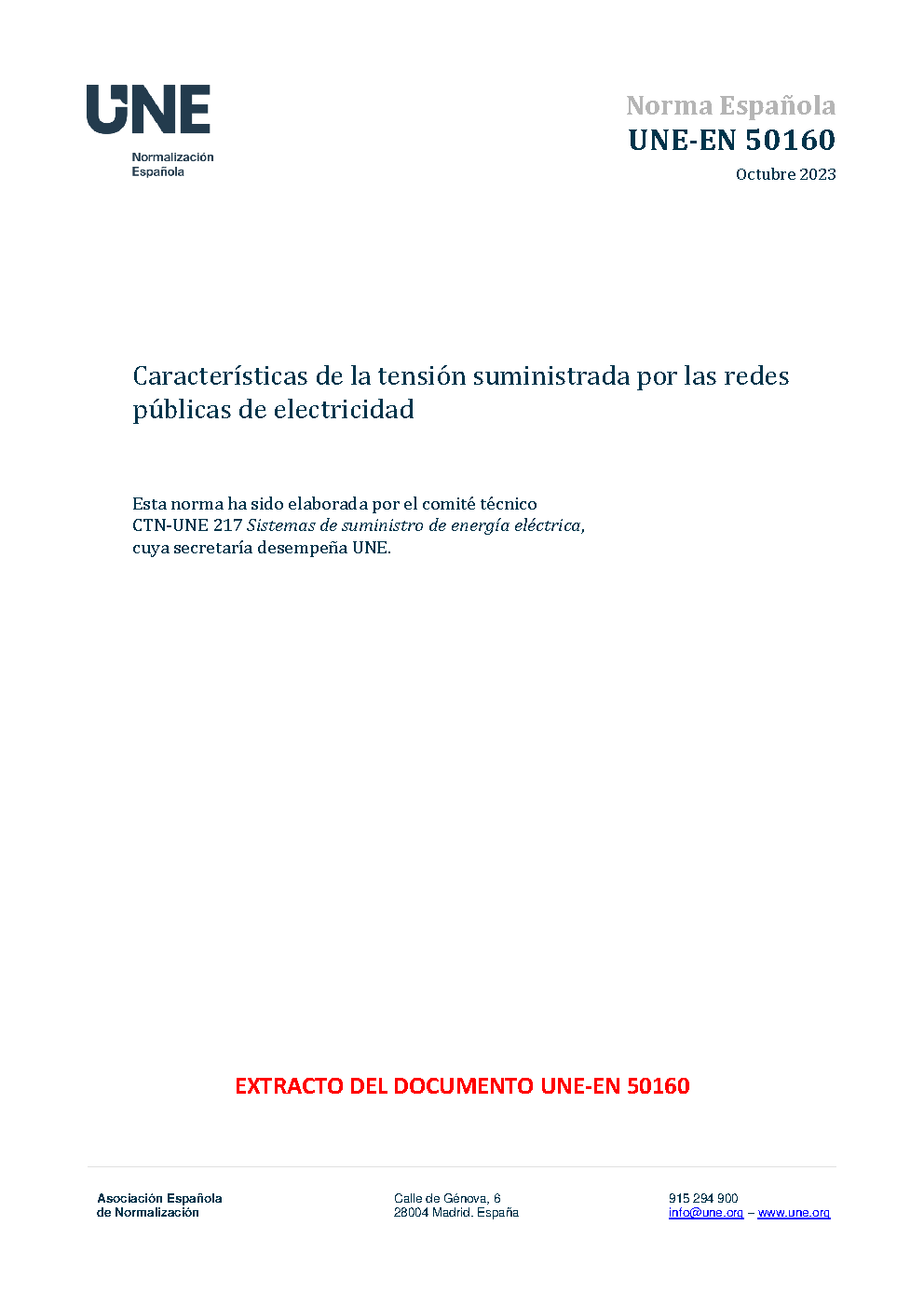 UNE
Normalización
Española

Norma Española
UNE-EN 50160
Octubre 2023

Características de la tensión suministrada por las redes públicas de electricidad

Esta norma ha sido elaborada por el comité técnico CTN-UNE 217 Sistemas de suministro de energía eléctrica, cuya secretaría desempeña UNE.

EXTRACTO DEL DOCUMENTO UNE-EN 50160

Asociación Española
de Normalización

Calle de Génova, 6
28004 Madrid. España

915 294 900
info@une.org – www.une.org